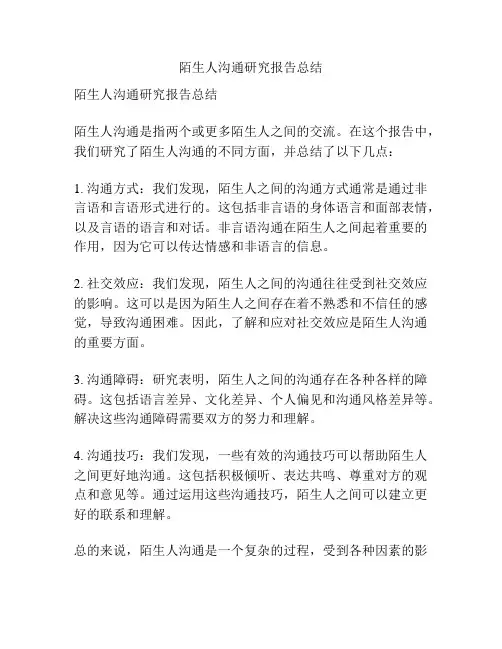 陌生人沟通研究报告总结

陌生人沟通研究报告总结

陌生人沟通是指两个或更多陌生人之间的交流。在这个报告中，我们研究了陌生人沟通的不同方面，并总结了以下几点：

1. 沟通方式：我们发现，陌生人之间的沟通方式通常是通过非言语和言语形式进行的。这包括非言语的身体语言和面部表情，以及言语的语言和对话。非言语沟通在陌生人之间起着重要的作用，因为它可以传达情感和非语言的信息。

2. 社交效应：我们发现，陌生人之间的沟通往往受到社交效应的影响。这可以是因为陌生人之间存在着不熟悉和不信任的感觉，导致沟通困难。因此，了解和应对社交效应是陌生人沟通的重要方面。

3. 沟通障碍：研究表明，陌生人之间的沟通存在各种各样的障碍。这包括语言差异、文化差异、个人偏见和沟通风格差异等。解决这些沟通障碍需要双方的努力和理解。

4. 沟通技巧：我们发现，一些有效的沟通技巧可以帮助陌生人之间更好地沟通。这包括积极倾听、表达共鸣、尊重对方的观点和意见等。通过运用这些沟通技巧，陌生人之间可以建立更好的联系和理解。

总的来说，陌生人沟通是一个复杂的过程，受到各种因素的影